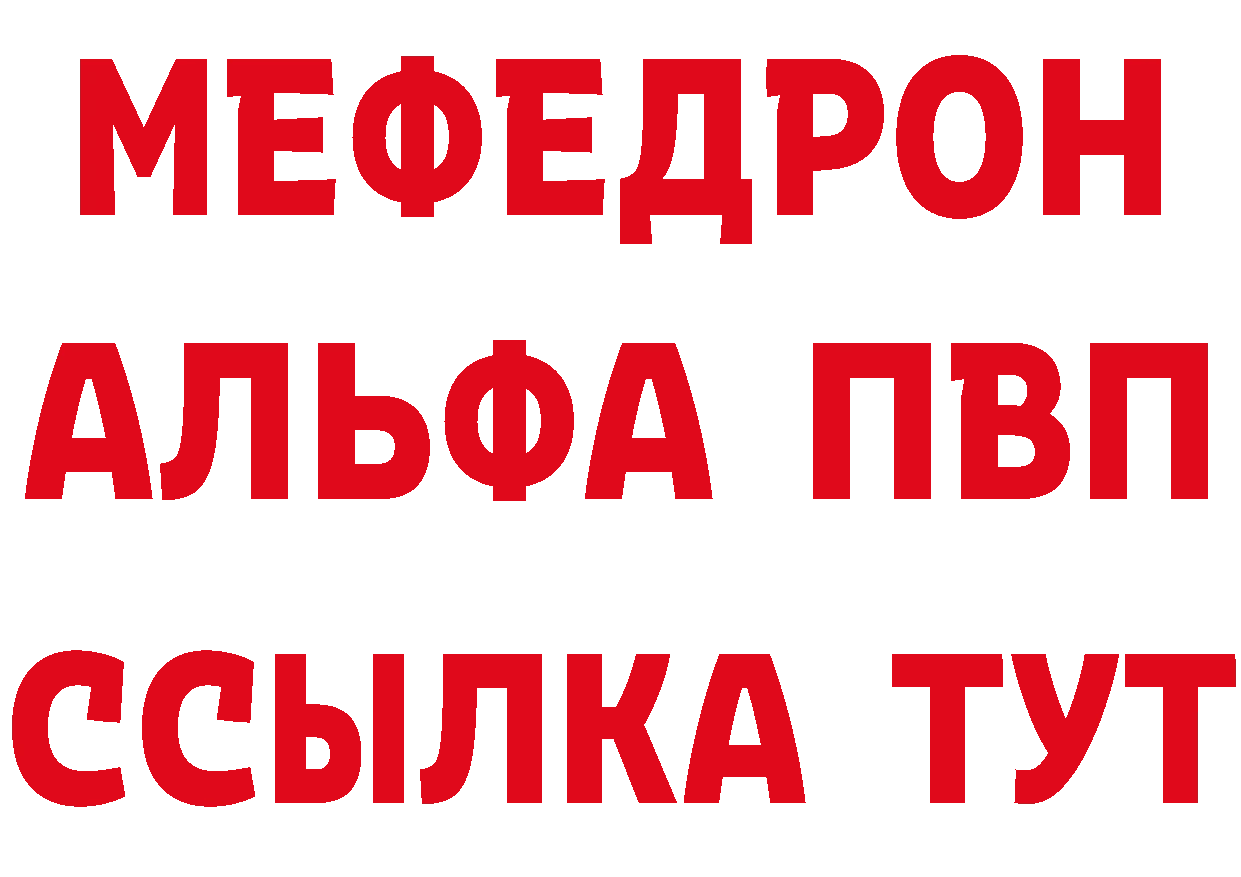 МЕФЕДРОН
АЛЬФА ПВП
ССЫЛКА ТУТ